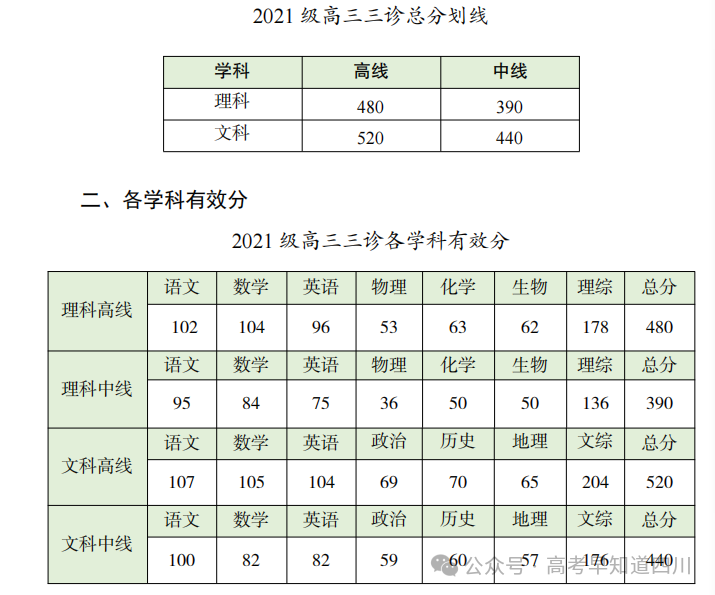 2021 级高三三诊总分划线

| 学科 | 高线 | 中线 |
|---|---|---|
| 理科 | 480 | 390 |
| 文科 | 520 | 440 |

二、各学科有效分

2021 级高三三诊各学科有效分

| 理科高线 | 语文 | 数学 | 英语 | 物理 | 化学 | 生物 | 理综 | 总分 |
|---|---|---|---|---|---|---|---|---|
| | 102 | 104 | 96 | 53 | 63 | 62 | 178 | 480 |
| 理科中线 | 语文 | 数学 | 英语 | 物理 | 化学 | 生物 | 理综 | 总分 |
| | 95 | 84 | 75 | 36 | 50 | 50 | 136 | 390 |
| 文科高线 | 语文 | 数学 | 英语 | 政治 | 历史 | 地理 | 文综 | 总分 |
| | 107 | 105 | 104 | 69 | 70 | 65 | 204 | 520 |
| 文科中线 | 语文 | 数学 | 英语 | 政治 | 历史 | 地理 | 文综 | 总分 |
| | 100 | 82 | 82 | 59 | 60 | 57 | 176 | 440 |

公众号 · 高考早知道四川